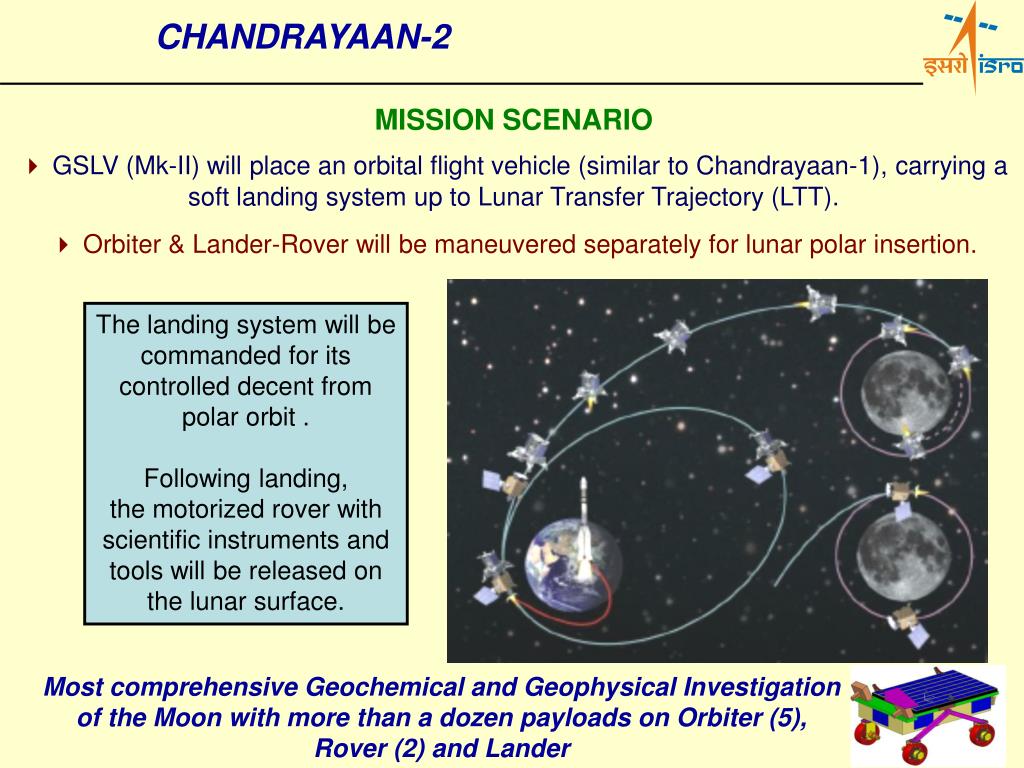 CHANDRAYAAN-2

इसरो isro

MISSION SCENARIO

GSLV (Mk-II) will place an orbital flight vehicle (similar to Chandrayaan-1), carrying a soft landing system up to Lunar Transfer Trajectory (LTT).

Orbiter & Lander-Rover will be maneuvered separately for lunar polar insertion.

The landing system will be commanded for its controlled decent from polar orbit .

Following landing, the motorized rover with scientific instruments and tools will be released on the lunar surface.

Most comprehensive Geochemical and Geophysical Investigation of the Moon with more than a dozen payloads on Orbiter (5), Rover (2) and Lander